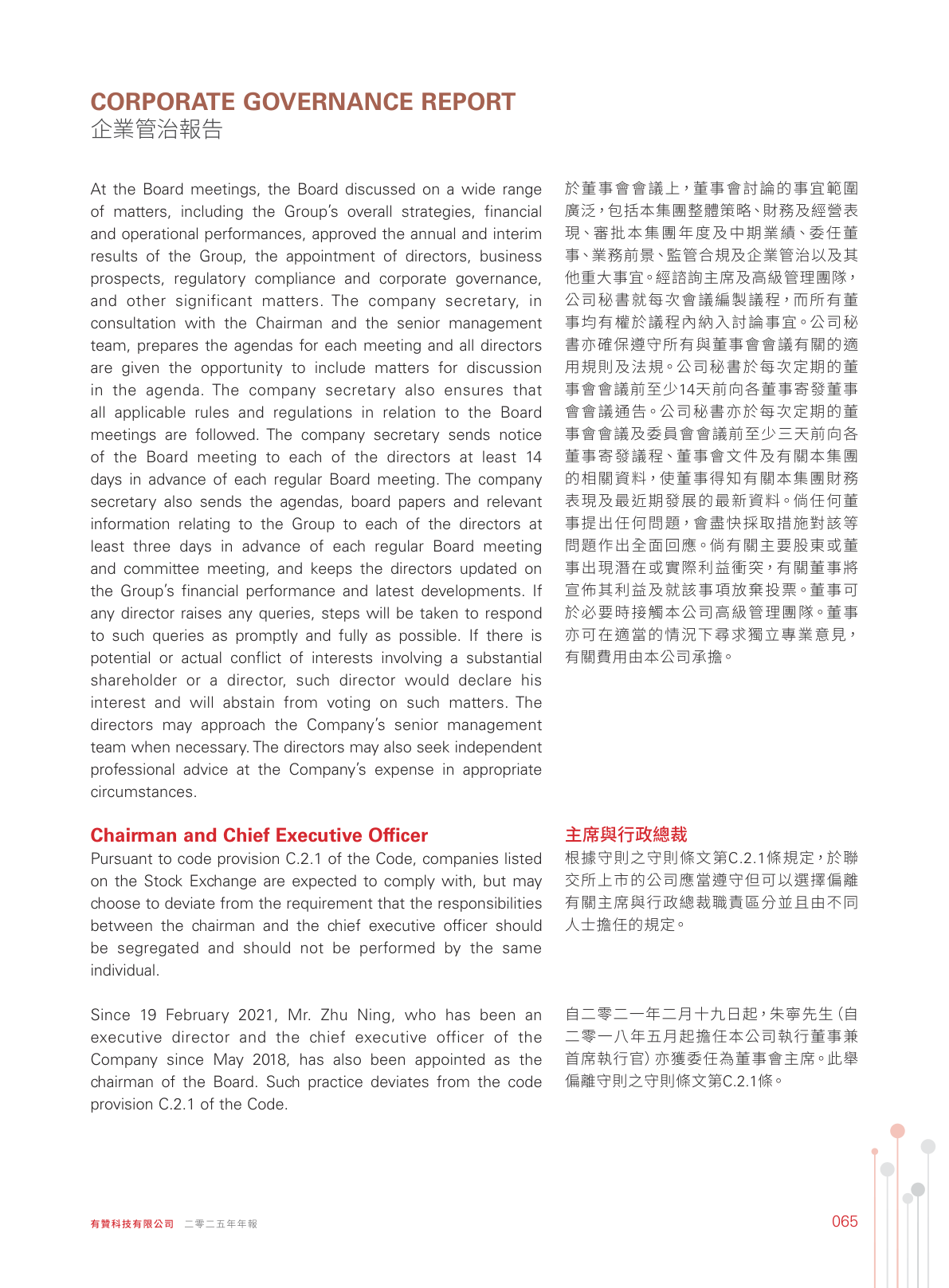 CORPORATE GOVERNANCE REPORT
企業管治報告

At the Board meetings, the Board discussed on a wide range of matters, including the Group's overall strategies, financial and operational performances, approved the annual and interim results of the Group, the appointment of directors, business prospects, regulatory compliance and corporate governance, and other significant matters. The company secretary, in consultation with the Chairman and the senior management team, prepares the agendas for each meeting and all directors are given the opportunity to include matters for discussion in the agenda. The company secretary also ensures that all applicable rules and regulations in relation to the Board meetings are followed. The company secretary sends notice of the Board meeting to each of the directors at least 14 days in advance of each regular Board meeting. The company secretary also sends the agendas, board papers and relevant information relating to the Group to each of the directors at least three days in advance of each regular Board meeting and committee meeting, and keeps the directors updated on the Group's financial performance and latest developments. If any director raises any queries, steps will be taken to respond to such queries as promptly and fully as possible. If there is potential or actual conflict of interests involving a substantial shareholder or a director, such director would declare his interest and will abstain from voting on such matters. The directors may approach the Company's senior management team when necessary. The directors may also seek independent professional advice at the Company's expense in appropriate circumstances.

Chairman and Chief Executive Officer
Pursuant to code provision C.2.1 of the Code, companies listed on the Stock Exchange are expected to comply with, but may choose to deviate from the requirement that the responsibilities between the chairman and the chief executive officer should be segregated and should not be performed by the same individual.

Since 19 February 2021, Mr. Zhu Ning, who has been an executive director and the chief executive officer of the Company since May 2018, has also been appointed as the chairman of the Board. Such practice deviates from the code provision C.2.1 of the Code.

於董事會會議上，董事會討論的事宜範圍廣泛，包括本集團整體策略、財務及經營表現、審批本集團年度及中期業績、委任董事、業務前景、監管合規及企業管治以及其他重大事宜。經諮詢主席及高級管理團隊，公司秘書就每次會議編製議程，而所有董事均有權於議程內納入討論事宜。公司秘書亦確保遵守所有與董事會會議有關的適用規則及法規。公司秘書於每次定期的董事會會議前至少14天前向各董事寄發董事會會議通告。公司秘書亦於每次定期的董事會會議及委員會會議前至少三天前向各董事寄發議程、董事會文件及有關本集團的相關資料，使董事得知有關本集團財務表現及最近期發展的最新資料。倘任何董事提出任何問題，會盡快採取措施對該等問題作出全面回應。倘有關主要股東或董事出現潛在或實際利益衝突，有關董事將宣佈其利益及就該事項放棄投票。董事可於必要時接觸本公司高級管理團隊。董事亦可在適當的情況下尋求獨立專業意見，有關費用由本公司承擔。

主席與行政總裁
根據守則之守則條文第C.2.1條規定，於聯交所上市的公司應當遵守但可以選擇偏離有關主席與行政總裁職責區分並且由不同人士擔任的規定。

自二零二一年二月十九日起，朱寧先生（自二零一八年五月起擔任本公司執行董事兼首席執行官）亦獲委任為董事會主席。此舉偏離守則之守則條文第C.2.1條。

有贊科技有限公司 二零二五年年報

065